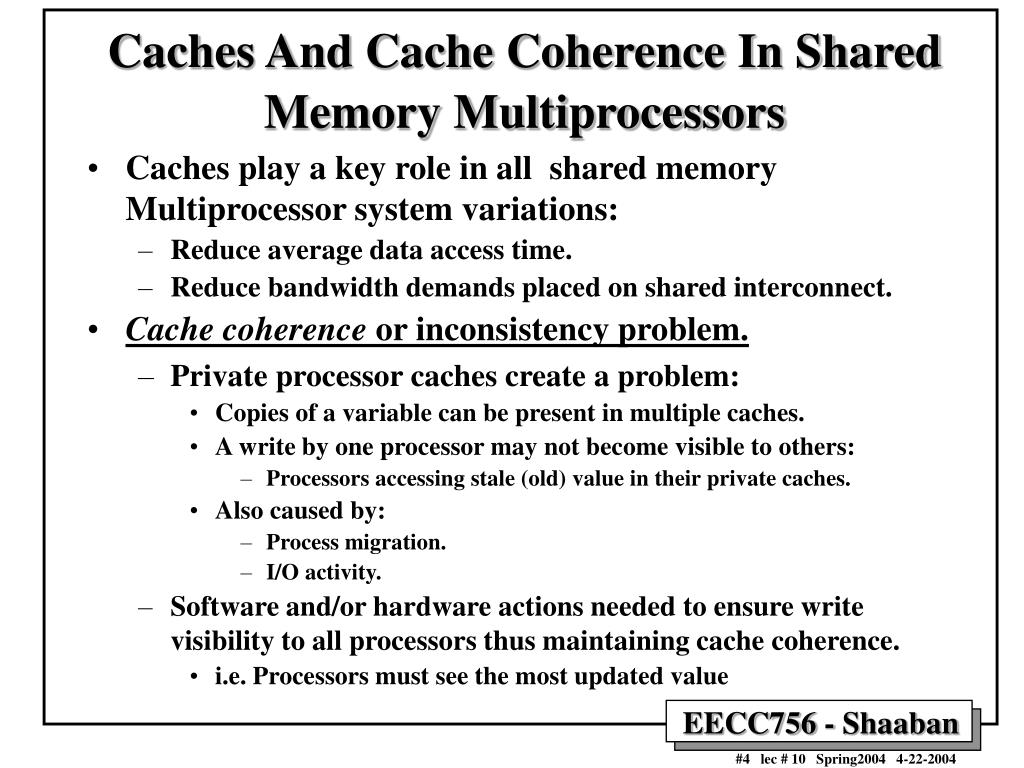 Caches And Cache Coherence In Shared Memory Multiprocessors

• Caches play a key role in all shared memory Multiprocessor system variations:
– Reduce average data access time.
– Reduce bandwidth demands placed on shared interconnect.

• Cache coherence or inconsistency problem.
– Private processor caches create a problem:
• Copies of a variable can be present in multiple caches.
• A write by one processor may not become visible to others:
– Processors accessing stale (old) value in their private caches.
• Also caused by:
– Process migration.
– I/O activity.
– Software and/or hardware actions needed to ensure write visibility to all processors thus maintaining cache coherence.
• i.e. Processors must see the most updated value

EECC756 - Shaaban

#4 lec # 10 Spring2004 4-22-2004